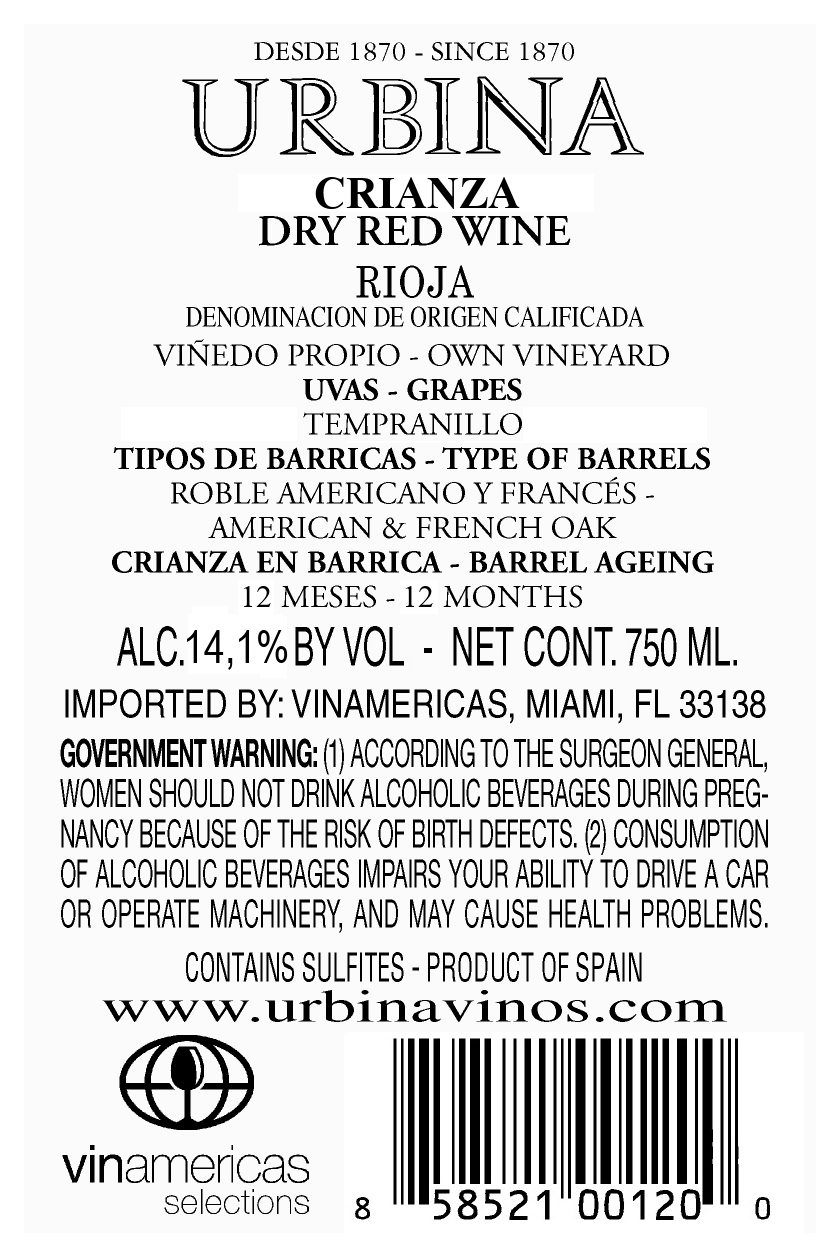 DESDE 1870 - SINCE 1870

URBINA

CRIANZA
DRY RED WINE

RIOJA
DENOMINACION DE ORIGEN CALIFICADA

VIÑEDO PROPIO - OWN VINEYARD
UVAS - GRAPES
TEMPRANILLO
TIPOS DE BARRICAS - TYPE OF BARRELS
ROBLE AMERICANO Y FRANCÉS - AMERICAN & FRENCH OAK
CRIANZA EN BARRICA - BARREL AGEING
12 MESES - 12 MONTHS

ALC.14,1% BY VOL - NET CONT. 750 ML.

IMPORTED BY: VINAMERICAS, MIAMI, FL 33138

GOVERNMENT WARNING: (1) ACCORDING TO THE SURGEON GENERAL, WOMEN SHOULD NOT DRINK ALCOHOLIC BEVERAGES DURING PREGNANCY BECAUSE OF THE RISK OF BIRTH DEFECTS. (2) CONSUMPTION OF ALCOHOLIC BEVERAGES IMPAIRS YOUR ABILITY TO DRIVE A CAR OR OPERATE MACHINERY, AND MAY CAUSE HEALTH PROBLEMS.

CONTAINS SULFITES - PRODUCT OF SPAIN
www.urbinavinos.com

vinamericas
selections

8 58521 00120 0